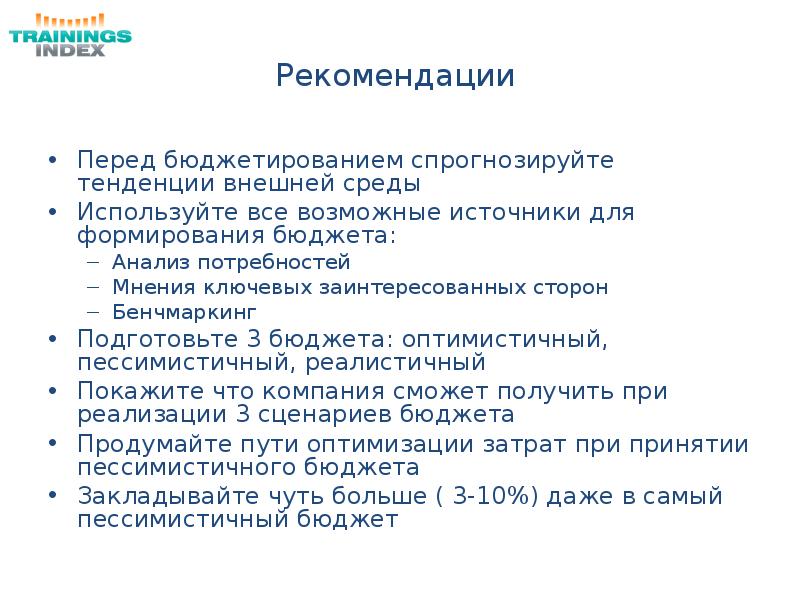 TRAININGS INDEX

Рекомендации

• Перед бюджетированием спрогнозируйте тенденции внешней среды
• Используйте все возможные источники для формирования бюджета:
– Анализ потребностей
– Мнения ключевых заинтересованных сторон
– Бенчмаркинг
• Подготовьте 3 бюджета: оптимистичный, пессимистичный, реалистичный
• Покажите что компания сможет получить при реализации 3 сценариев бюджета
• Продумайте пути оптимизации затрат при принятии пессимистичного бюджета
• Закладывайте чуть больше ( 3-10%) даже в самый пессимистичный бюджет